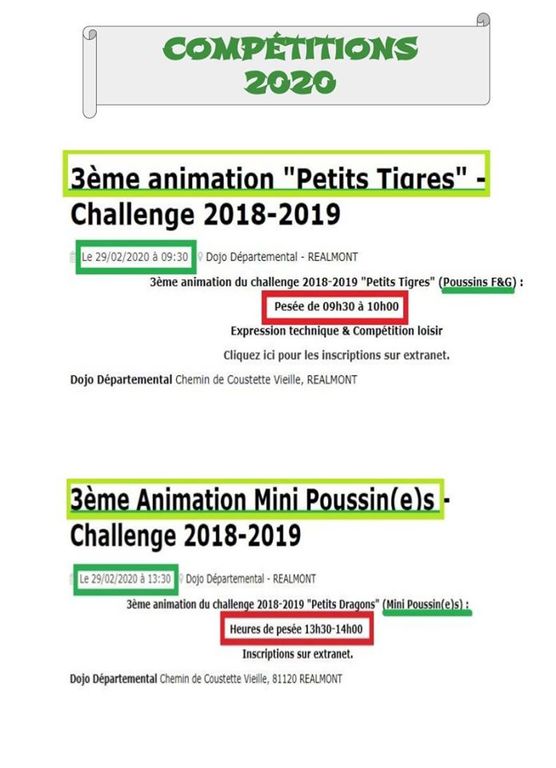 COMPÉTITIONS
2020

3ème animation "Petits Tigres" - Challenge 2018-2019

Le 29/02/2020 à 09:30 Dojo Départemental - REALMONT

3ème animation du challenge 2018-2019 "Petits Tigres" (Poussins F&G) :

Pesée de 09h30 à 10h00

Expression technique & Compétition loisir

Cliquez ici pour les inscriptions sur extranet.

Dojo Départemental Chemin de Coustette Vieille, REALMONT

3ème Animation Mini Poussin(e)s - Challenge 2018-2019

Le 29/02/2020 à 13:30 Dojo Départemental - REALMONT

3ème animation du challenge 2018-2019 "Petits Dragons" (Mini Poussin(e)s) :

Heures de pesée 13h30-14h00

Inscriptions sur extranet.

Dojo Départemental Chemin de Coustette Vieille, 81120 REALMONT